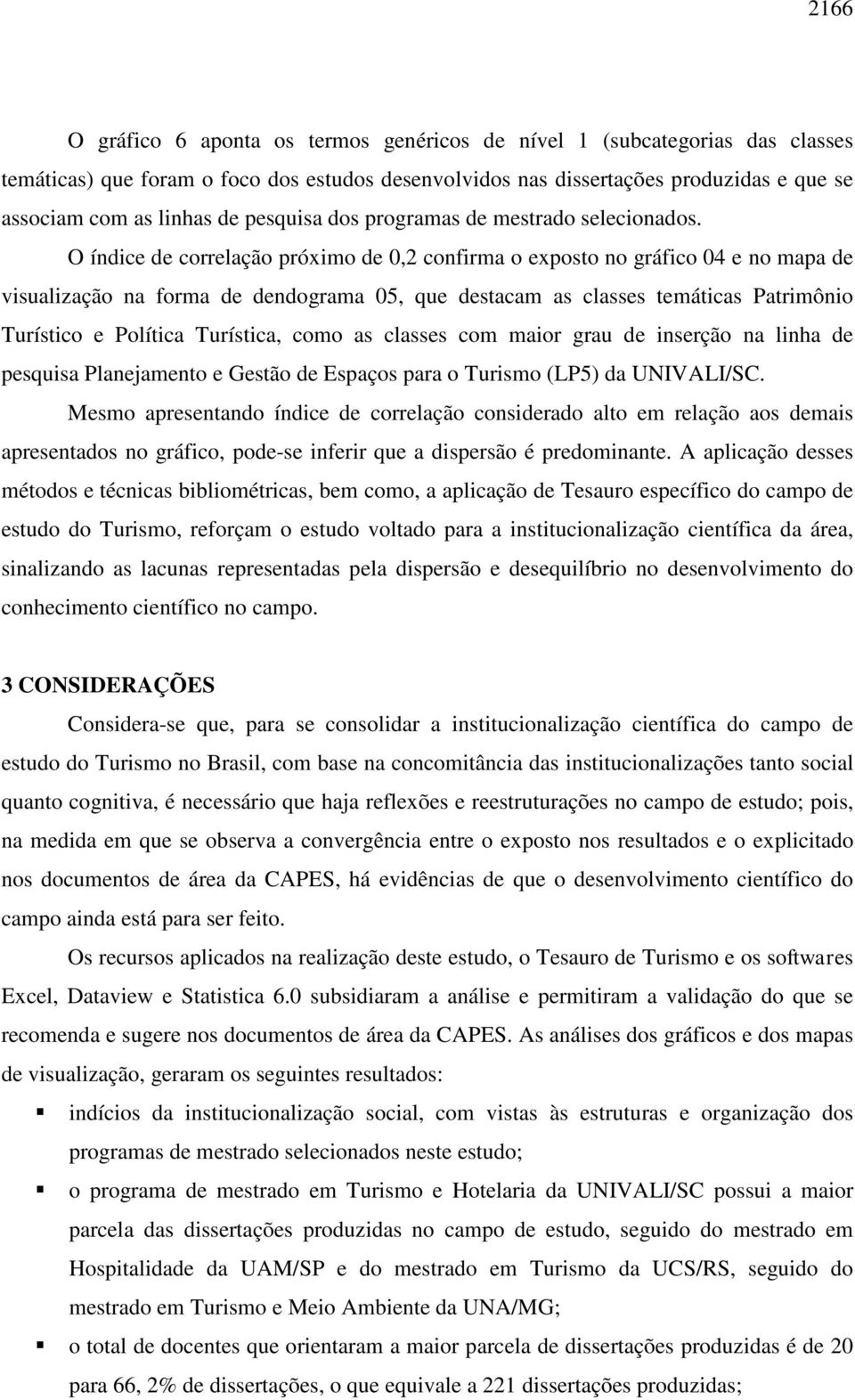 2166

O gráfico 6 aponta os termos genéricos de nível 1 (subcategorias das classes temáticas) que foram o foco dos estudos desenvolvidos nas dissertações produzidas e que se associam com as linhas de pesquisa dos programas de mestrado selecionados.

O índice de correlação próximo de 0,2 confirma o exposto no gráfico 04 e no mapa de visualização na forma de dendograma 05, que destacam as classes temáticas Patrimônio Turístico e Política Turística, como as classes com maior grau de inserção na linha de pesquisa Planejamento e Gestão de Espaços para o Turismo (LP5) da UNIVALI/SC.

Mesmo apresentando índice de correlação considerado alto em relação aos demais apresentados no gráfico, pode-se inferir que a dispersão é predominante. A aplicação desses métodos e técnicas bibliométricas, bem como, a aplicação de Tesauro específico do campo de estudo do Turismo, reforçam o estudo voltado para a institucionalização científica da área, sinalizando as lacunas representadas pela dispersão e desequilíbrio no desenvolvimento do conhecimento científico no campo.

3 CONSIDERAÇÕES

Considera-se que, para se consolidar a institucionalização científica do campo de estudo do Turismo no Brasil, com base na concomitância das institucionalizações tanto social quanto cognitiva, é necessário que haja reflexões e reestruturações no campo de estudo; pois, na medida em que se observa a convergência entre o exposto nos resultados e o explicitado nos documentos de área da CAPES, há evidências de que o desenvolvimento científico do campo ainda está para ser feito.

Os recursos aplicados na realização deste estudo, o Tesauro de Turismo e os softwares Excel, Dataview e Statistica 6.0 subsidiaram a análise e permitiram a validação do que se recomenda e sugere nos documentos de área da CAPES. As análises dos gráficos e dos mapas de visualização, geraram os seguintes resultados:

▪ indícios da institucionalização social, com vistas às estruturas e organização dos programas de mestrado selecionados neste estudo;

▪ o programa de mestrado em Turismo e Hotelaria da UNIVALI/SC possui a maior parcela das dissertações produzidas no campo de estudo, seguido do mestrado em Hospitalidade da UAM/SP e do mestrado em Turismo da UCS/RS, seguido do mestrado em Turismo e Meio Ambiente da UNA/MG;

▪ o total de docentes que orientaram a maior parcela de dissertações produzidas é de 20 para 66, 2% de dissertações, o que equivale a 221 dissertações produzidas;